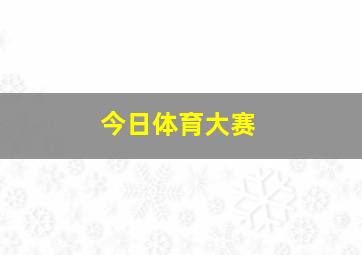 今日体育大赛